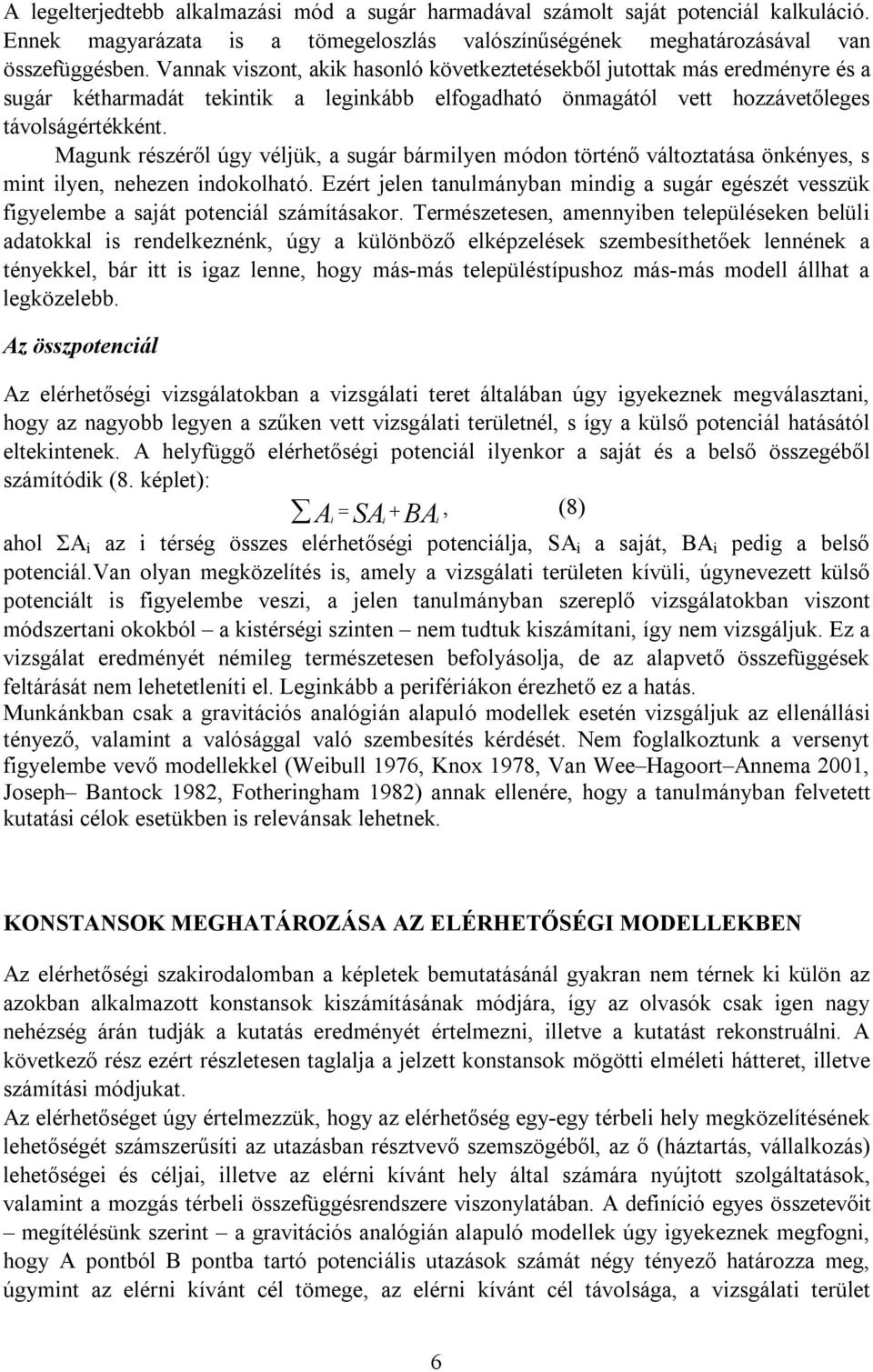 A legelterjedtebb alkalmazási mód a sugár harmadával számolt saját potenciál kalkuláció. Ennek magyarázata is a tömegeloszlás valószínűségének meghatározásával van összefüggésben. Vannak viszont, akik hasonló következtetésekből jutottak más eredményre és a sugár kétharmadát tekintik a leginkább elfogadható önmagától vett hozzávetőleges távolságértékként.

Magunk részéről úgy véljük, a sugár bármilyen módon történő változtatása önkényes, s mint ilyen, nehezen indokolható. Ezért jelen tanulmányban mindig a sugár egészét vesszük figyelembe a saját potenciál számításakor. Természetesen, amennyiben településeken belüli adatokkal is rendelkeznénk, úgy a különböző elképzelések szembesíthetőek lennének a tényekkel, bár itt is igaz lenne, hogy más-más településtípushoz más-más modell állhat a legközelebb.

Az összpotenciál

Az elérhetőségi vizsgálatokban a vizsgálati teret általában úgy igyekeznek megválasztani, hogy az nagyobb legyen a szűken vett vizsgálati területnél, s így a külső potenciál hatásától eltekintenek. A helyfüggő elérhetőségi potenciál ilyenkor a saját és a belső összegéből számítódik (8. képlet):

$\sum A_i = SA_i + BA_i$, (8)

ahol ΣA$_i$ az i térség összes elérhetőségi potenciálja, SA$_i$ a saját, BA$_i$ pedig a belső potenciál.Van olyan megközelítés is, amely a vizsgálati területen kívüli, úgynevezett külső potenciált is figyelembe veszi, a jelen tanulmányban szereplő vizsgálatokban viszont módszertani okokból – a kistérségi szinten – nem tudtuk kiszámítani, így nem vizsgáljuk. Ez a vizsgálat eredményét némileg természetesen befolyásolja, de az alapvető összefüggések feltárását nem lehetetleníti el. Leginkább a perifériákon érezhető ez a hatás.
Munkánkban csak a gravitációs analógián alapuló modellek esetén vizsgáljuk az ellenállási tényező, valamint a valósággal való szembesítés kérdését. Nem foglalkoztunk a versenyt figyelembe vevő modellekkel (Weibull 1976, Knox 1978, Van Wee–Hagoort–Annema 2001, Joseph– Bantock 1982, Fotheringham 1982) annak ellenére, hogy a tanulmányban felvetett kutatási célok esetükben is relevánsak lehetnek.

KONSTANSOK MEGHATÁROZÁSA AZ ELÉRHETŐSÉGI MODELLEKBEN

Az elérhetőségi szakirodalomban a képletek bemutatásánál gyakran nem térnek ki külön az azokban alkalmazott konstansok kiszámításának módjára, így az olvasók csak igen nagy nehézség árán tudják a kutatás eredményét értelmezni, illetve a kutatást rekonstruálni. A következő rész ezért részletesen taglalja a jelzett konstansok mögötti elméleti hátteret, illetve számítási módjukat.
Az elérhetőséget úgy értelmezzük, hogy az elérhetőség egy-egy térbeli hely megközelítésének lehetőségét számszerűsíti az utazásban résztvevő szemszögéből, az ő (háztartás, vállalkozás) lehetőségei és céljai, illetve az elérni kívánt hely által számára nyújtott szolgáltatások, valamint a mozgás térbeli összefüggésrendszere viszonylatában. A definíció egyes összetevőit – megítélésünk szerint – a gravitációs analógián alapuló modellek úgy igyekeznek megfogni, hogy A pontból B pontba tartó potenciális utazások számát négy tényező határozza meg, úgymint az elérni kívánt cél tömege, az elérni kívánt cél távolsága, a vizsgálati terület

6